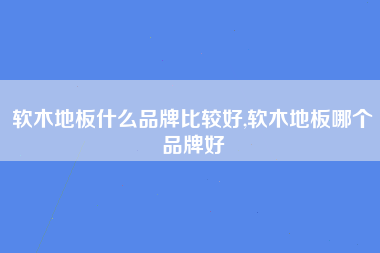 软木地板什么品牌比较好,软木地板哪个品牌好